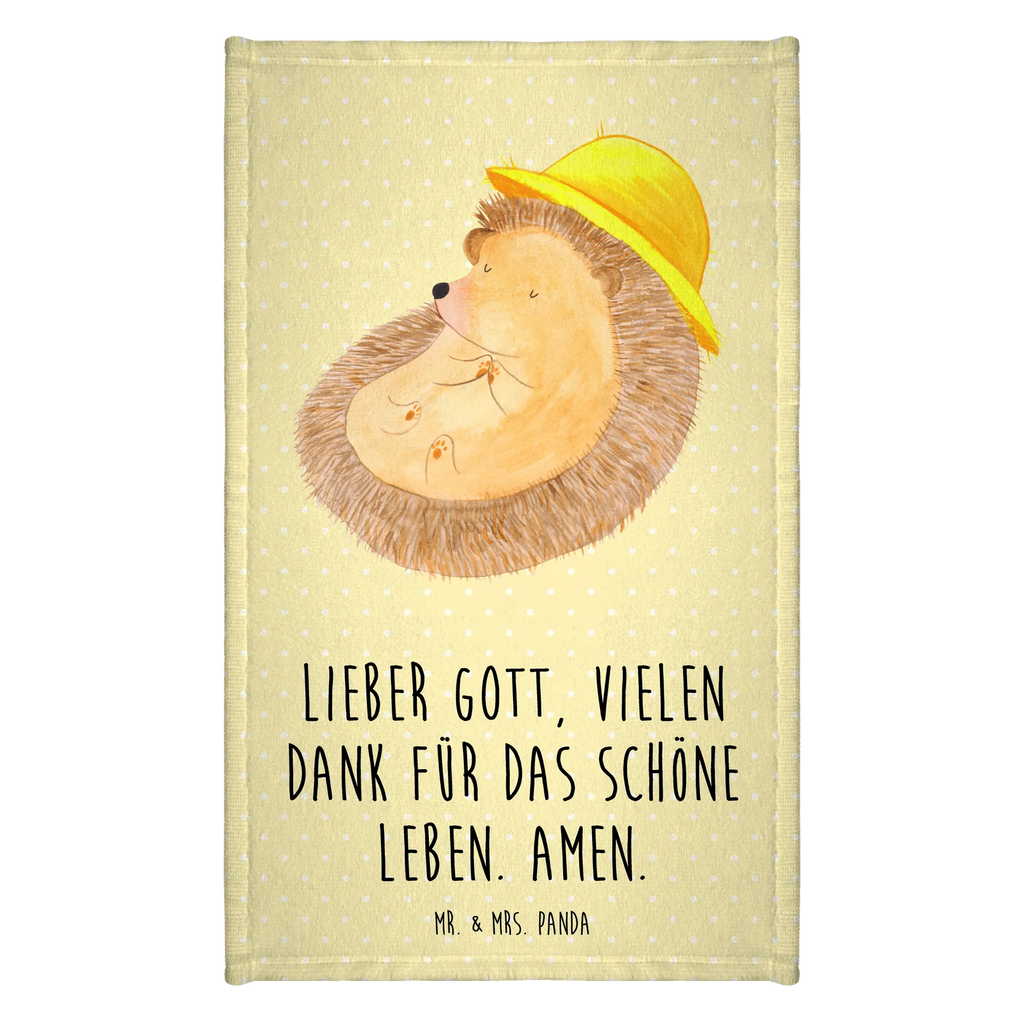 LIEBER GOTT, VIELEN DANK FÜR DAS SCHÖNE LEBEN. AMEN.

MR. & MRS. PANDA